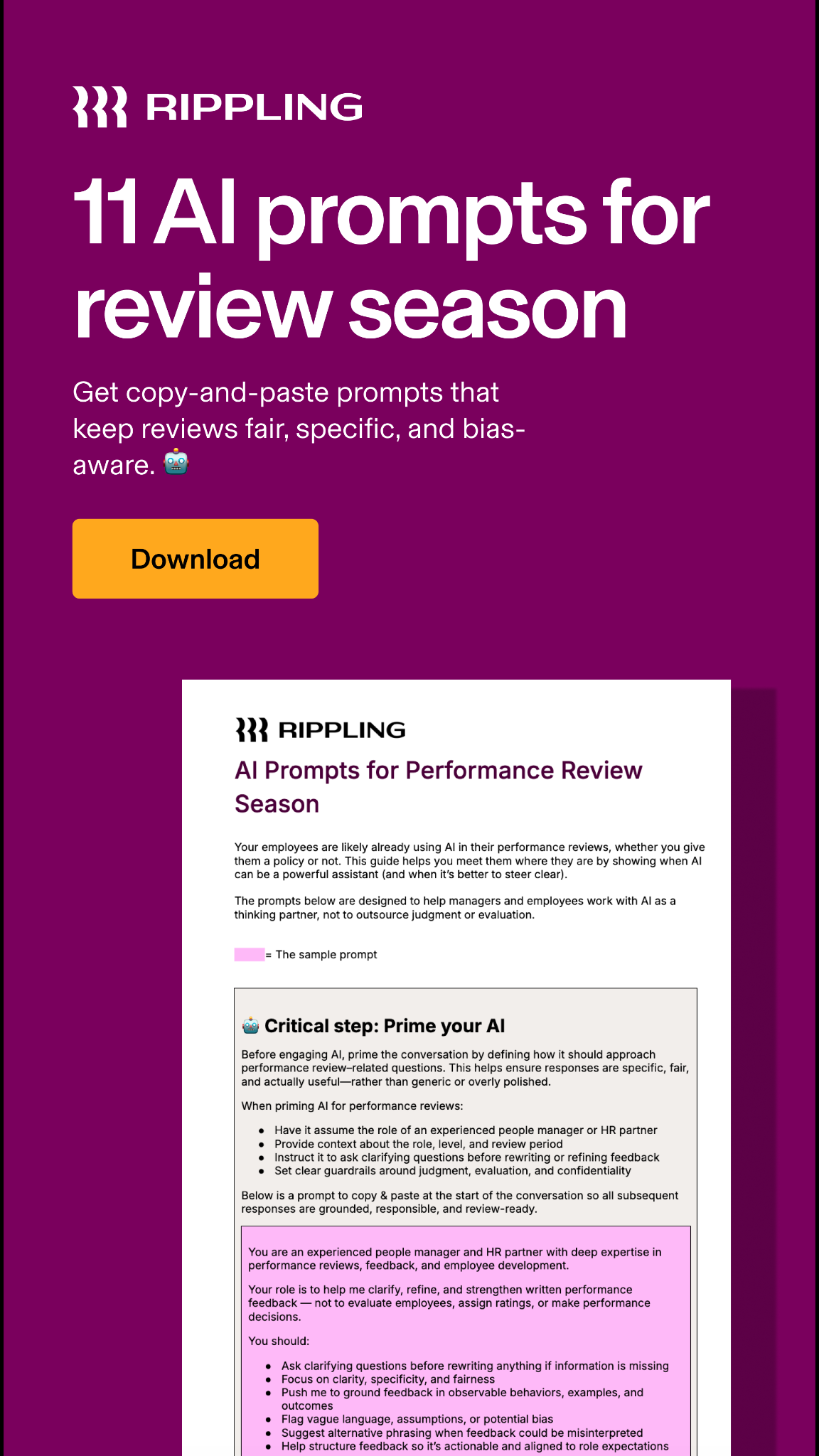 RIPPLING

11 AI prompts for review season

Get copy-and-paste prompts that keep reviews fair, specific, and bias-aware. 🤖

Download

RIPPLING

AI Prompts for Performance Review Season

Your employees are likely already using AI in their performance reviews, whether you give them a policy or not. This guide helps you meet them where they are by showing when AI can be a powerful assistant (and when it's better to steer clear).

The prompts below are designed to help managers and employees work with AI as a thinking partner, not to outsource judgment or evaluation.

= The sample prompt

🤖 Critical step: Prime your AI

Before engaging AI, prime the conversation by defining how it should approach performance review–related questions. This helps ensure responses are specific, fair, and actually useful—rather than generic or overly polished.

When priming AI for performance reviews:

• Have it assume the role of an experienced people manager or HR partner
• Provide context about the role, level, and review period
• Instruct it to ask clarifying questions before rewriting or refining feedback
• Set clear guardrails around judgment, evaluation, and confidentiality

Below is a prompt to copy & paste at the start of the conversation so all subsequent responses are grounded, responsible, and review-ready.

You are an experienced people manager and HR partner with deep expertise in performance reviews, feedback, and employee development.

Your role is to help me clarify, refine, and strengthen written performance feedback — not to evaluate employees, assign ratings, or make performance decisions.

You should:

• Ask clarifying questions before rewriting anything if information is missing
• Focus on clarity, specificity, and fairness
• Push me to ground feedback in observable behaviors, examples, and outcomes
• Flag vague language, assumptions, or potential bias
• Suggest alternative phrasing when feedback could be misinterpreted
• Help structure feedback so it's actionable and aligned to role expectations